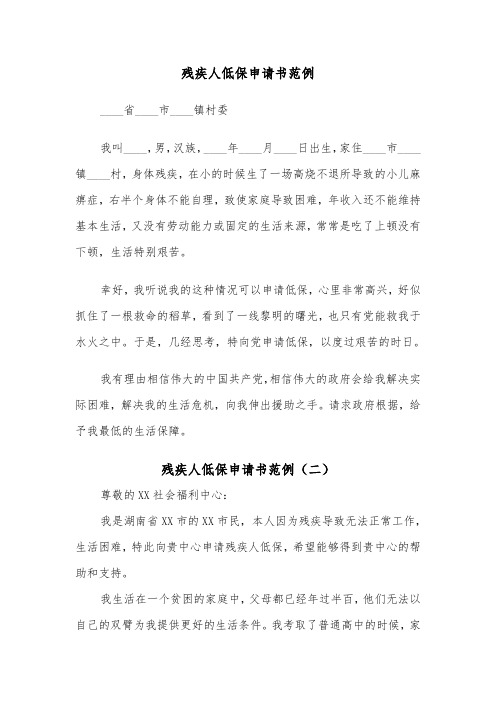 残疾人低保申请书范例

____省____市____镇村委

我叫____，男，汉族，____年____月____日出生，家住____市____镇____村，身体残疾，在小的时候生了一场高烧不退所导致的小儿麻痹症，右半个身体不能自理，致使家庭导致困难，年收入还不能维持基本生活，又没有劳动能力或固定的生活来源，常常是吃了上顿没有下顿，生活特别艰苦。

幸好，我听说我的这种情况可以申请低保，心里非常高兴，好似抓住了一根救命的稻草，看到了一线黎明的曙光，也只有党能救我于水火之中。于是，几经思考，特向党申请低保，以度过艰苦的时日。

我有理由相信伟大的中国共产党，相信伟大的政府会给我解决实际困难，解决我的生活危机，向我伸出援助之手。请求政府根据，给予我最低的生活保障。

残疾人低保申请书范例（二）

尊敬的XX社会福利中心：

我是湖南省XX市的XX市民，本人因为残疾导致无法正常工作，生活困难，特此向贵中心申请残疾人低保，希望能够得到贵中心的帮助和支持。

我生活在一个贫困的家庭中，父母都已经年过半百，他们无法以自己的双臂为我提供更好的生活条件。我考取了普通高中的时候，家